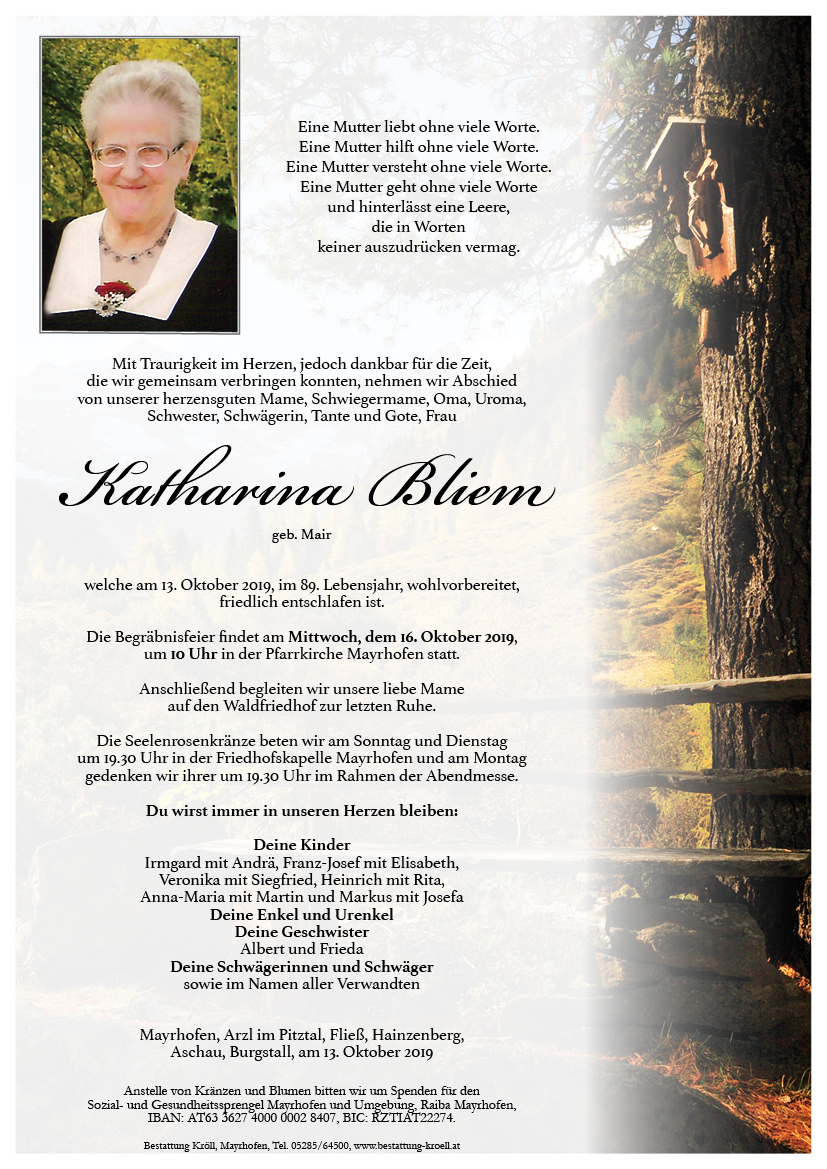 Eine Mutter liebt ohne viele Worte.
Eine Mutter hilft ohne viele Worte.
Eine Mutter versteht ohne viele Worte.
Eine Mutter geht ohne viele Worte
und hinterlässt eine Leere,
die in Worten
keiner auszudrücken vermag.

Mit Traurigkeit im Herzen, jedoch dankbar für die Zeit, die wir gemeinsam verbringen konnten, nehmen wir Abschied von unserer herzensguten Mame, Schwiegermame, Oma, Uroma, Schwester, Schwägerin, Tante und Gote, Frau

Katharina Bliem

geb. Mair

welche am 13. Oktober 2019, im 89. Lebensjahr, wohlvorbereitet, friedlich entschlafen ist.

Die Begräbnisfeier findet am Mittwoch, dem 16. Oktober 2019, um 10 Uhr in der Pfarrkirche Mayrhofen statt.

Anschließend begleiten wir unsere liebe Mame auf den Waldfriedhof zur letzten Ruhe.

Die Seelenrosenkränze beten wir am Sonntag und Dienstag um 19.30 Uhr in der Friedhofskapelle Mayrhofen und am Montag gedenken wir ihrer um 19.30 Uhr im Rahmen der Abendmesse.

Du wirst immer in unseren Herzen bleiben:

Deine Kinder
Irmgard mit Andrä, Franz-Josef mit Elisabeth,
Veronika mit Siegfried, Heinrich mit Rita,
Anna-Maria mit Martin und Markus mit Josefa
Deine Enkel und Urenkel
Deine Geschwister
Albert und Frieda
Deine Schwägerinnen und Schwäger
sowie im Namen aller Verwandten

Mayrhofen, Arzl im Pitztal, Fließ, Hainzenberg, Aschau, Burgstall, am 13. Oktober 2019

Anstelle von Kränzen und Blumen bitten wir um Spenden für den Sozial- und Gesundheitssprengel Mayrhofen und Umgebung, Raiba Mayrhofen, IBAN: AT63 3627 4000 0002 8407, BIC: RZTIAT22274.

Bestattung Kröll, Mayrhofen, Tel. 05285/64500, www.bestattung-kroell.at